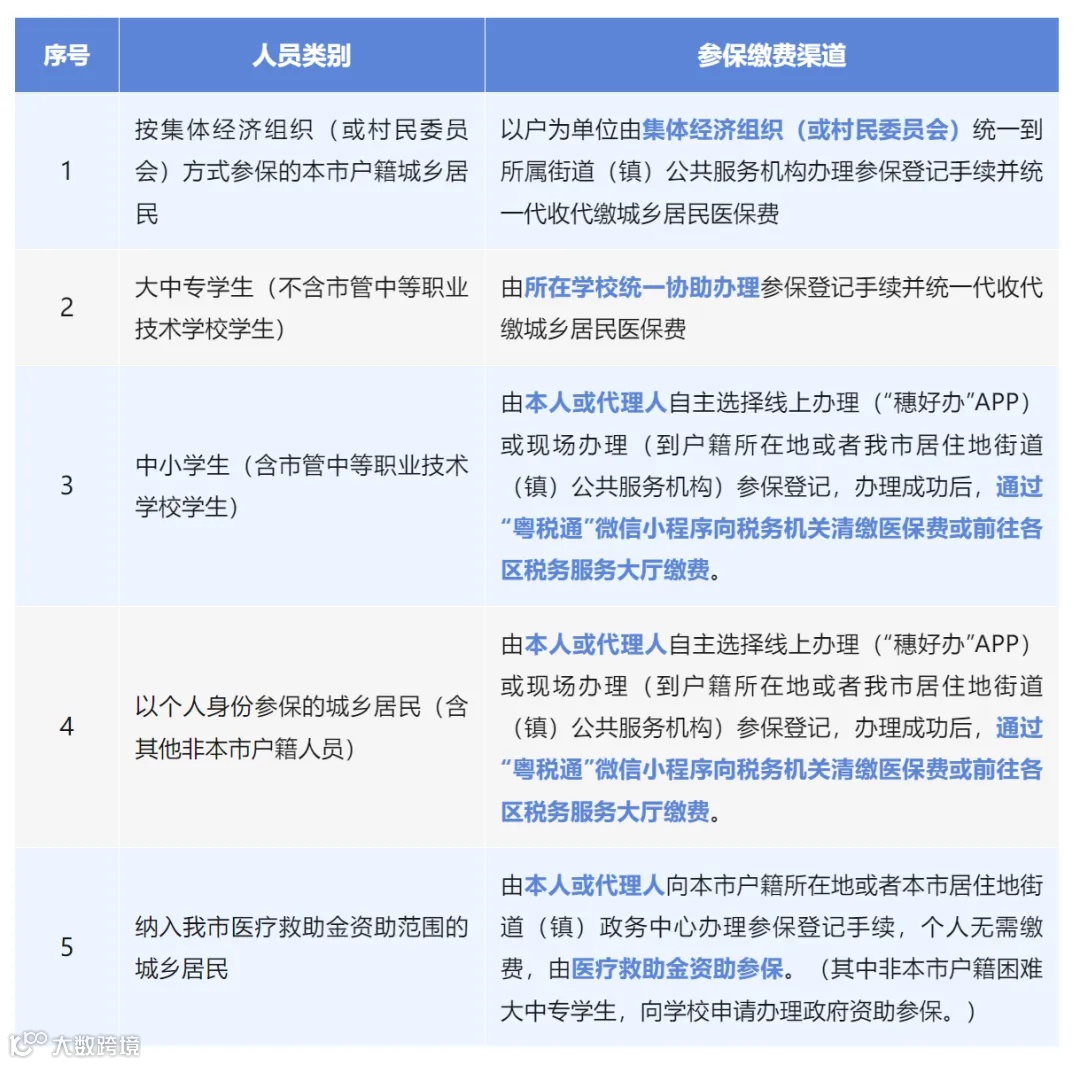 | 序号 | 人员类别 | 参保缴费渠道 |
|---|---|---|
| 1 | 按集体经济组织（或村民委员会）方式参保的本市户籍城乡居民 | 以户为单位由集体经济组织（或村民委员会）统一到所属街道（镇）公共服务机构办理参保登记手续并统一代收代缴城乡居民医保费 |
| 2 | 大中专学生（不含市管中等职业技术学校学生） | 由所在学校统一协助办理参保登记手续并统一代收代缴城乡居民医保费 |
| 3 | 中小学生（含市管中等职业技术学校学生） | 由本人或代理人自主选择线上办理（“穗好办”APP）或现场办理（到户籍所在地或者我市居住地街道（镇）公共服务机构）参保登记，办理成功后，通过“粤税通”微信小程序向税务机关清缴医保费或前往各区税务服务大厅缴费。 |
| 4 | 以个人身份参保的城乡居民（含其他非本市户籍人员） | 由本人或代理人自主选择线上办理（“穗好办”APP）或现场办理（到户籍所在地或者我市居住地街道（镇）公共服务机构）参保登记，办理成功后，通过“粤税通”微信小程序向税务机关清缴医保费或前往各区税务服务大厅缴费。 |
| 5 | 纳入我市医疗救助金资助范围的城乡居民 | 由本人或代理人向本市户籍所在地或者本市居住地街道（镇）政务中心办理参保登记手续，个人无需缴费，由医疗救助金资助参保。（其中非本市户籍困难大中专学生，向学校申请办理政府资助参保。） |

大数跨境